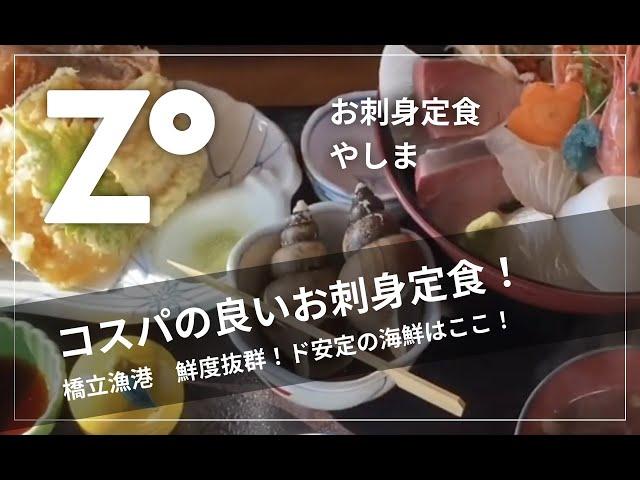 Z°

お刺身定食
やしま

コスパの良いお刺身定食！

橋立漁港　鮮度抜群！ド安定の海鮮はここ！